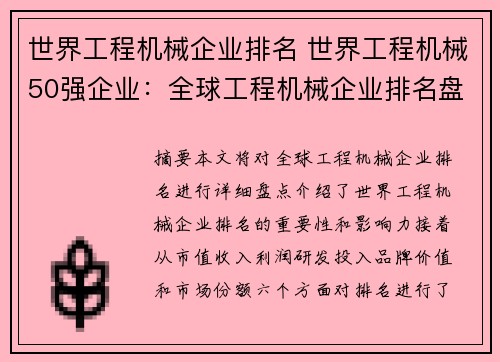 世界工程机械企业排名 世界工程机械50强企业：全球工程机械企业排名盘

摘要本文将对全球工程机械企业排名进行详细盘点介绍了世界工程机械企业排名的重要性和影响力接着从市值收入利润研发投入品牌价值和市场份额六个方面对排名进行了